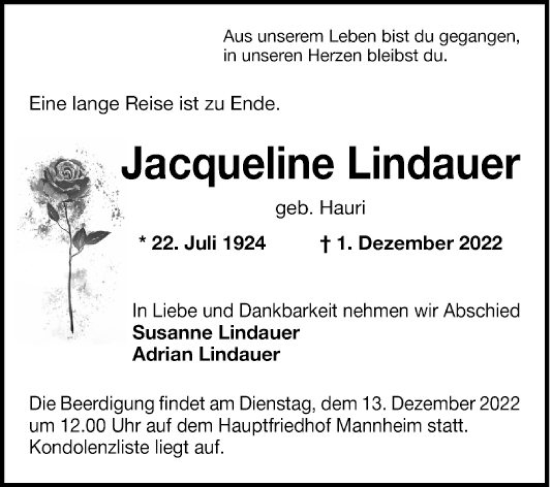 Aus unserem Leben bist du gegangen, in unseren Herzen bleibst du.

Eine lange Reise ist zu Ende.

Jacqueline Lindauer

geb. Hauri

* 22. Juli 1924 † 1. Dezember 2022

In Liebe und Dankbarkeit nehmen wir Abschied
Susanne Lindauer
Adrian Lindauer

Die Beerdigung findet am Dienstag, dem 13. Dezember 2022 um 12.00 Uhr auf dem Hauptfriedhof Mannheim statt. Kondolenzliste liegt auf.